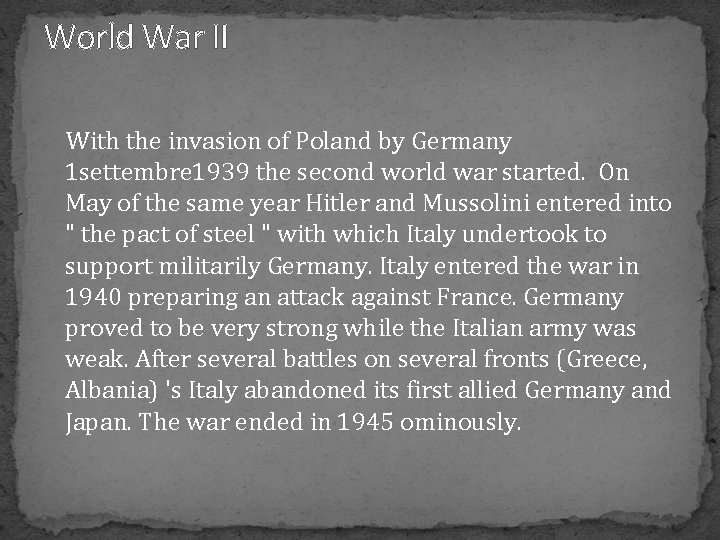 World War II

With the invasion of Poland by Germany 1settembre1939 the second world war started. On May of the same year Hitler and Mussolini entered into " the pact of steel " with which Italy undertook to support militarily Germany. Italy entered the war in 1940 preparing an attack against France. Germany proved to be very strong while the Italian army was weak. After several battles on several fronts (Greece, Albania) 's Italy abandoned its first allied Germany and Japan. The war ended in 1945 ominously.